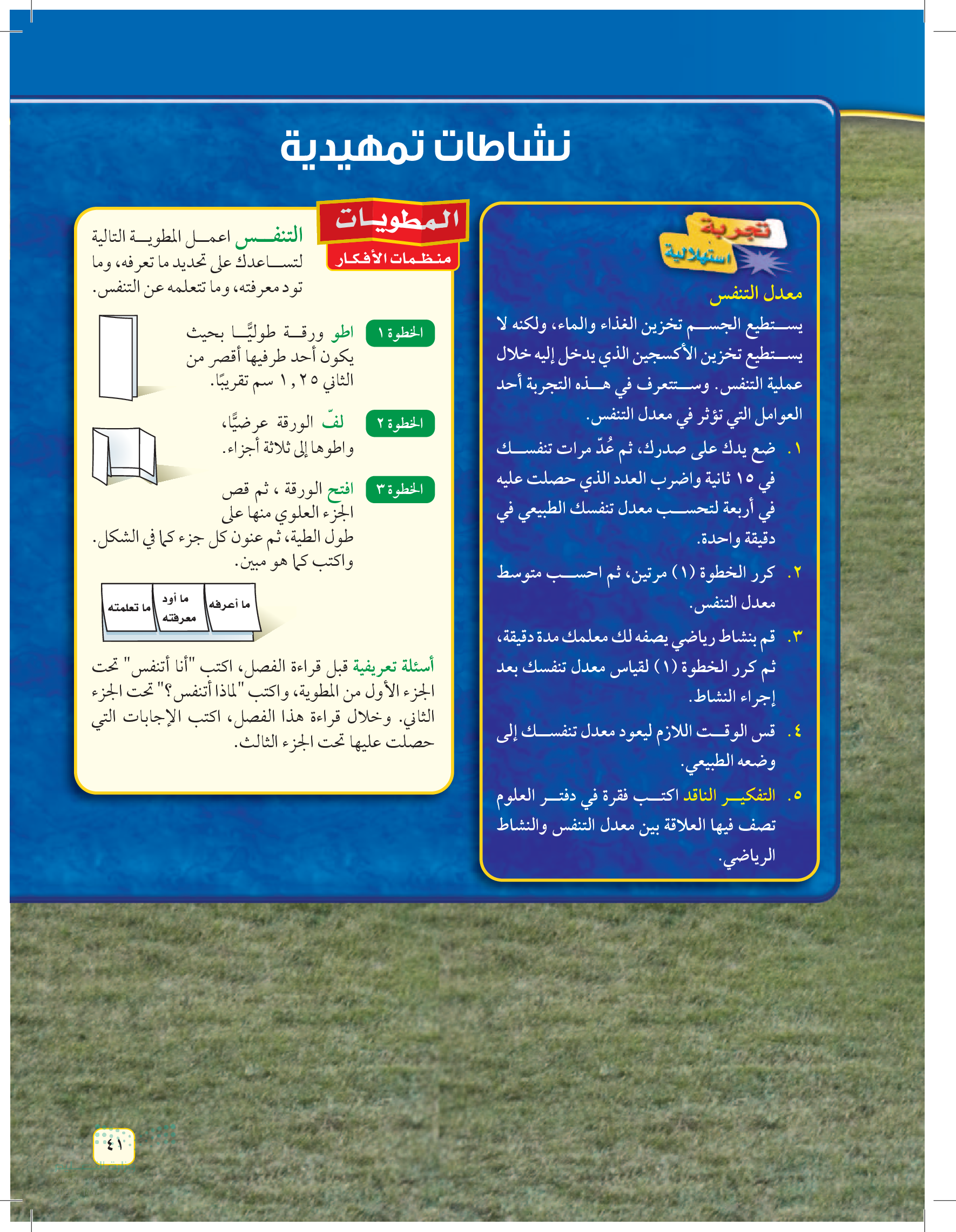 نشاطات تمهيدية

تجربة استهلالية

معدل التنفس

يستطيع الجسم تخزين الغذاء والماء، ولكنه لا يستطيع تخزين الأكسجين الذي يدخل إليه خلال عملية التنفس. وستتعرف في هذه التجربة أحد العوامل التي تؤثر في معدل التنفس.

١. ضع يدك على صدرك، ثم عُدّ مرات تنفسك في ١٥ ثانية واضرب العدد الذي حصلت عليه في أربعة لتحسب معدل تنفسك الطبيعي في دقيقة واحدة.

٢. كرر الخطوة (١) مرتين، ثم احسب متوسط معدل التنفس.

٣. قم بنشاط رياضي يصفه لك معلمك مدة دقيقة، ثم كرر الخطوة (١) لقياس معدل تنفسك بعد إجراء النشاط.

٤. قس الوقت اللازم ليعود معدل تنفسك إلى وضعه الطبيعي.

٥. التفكير الناقد اكتب فقرة في دفتر العلوم تصف فيها العلاقة بين معدل التنفس والنشاط الرياضي.

المطويات
منظمات الأفكار

التنفس اعمل المطوية التالية لتساعدك على تحديد ما تعرفه، وما تود معرفته، وما تتعلمه عن التنفس.

الخطوة ١ اطو ورقة طوليًّا بحيث يكون أحد طرفيها أقصر من الثاني ١,٢٥ سم تقريبًا.

الخطوة ٢ لفّ الورقة عرضيًّا، واطوها إلى ثلاثة أجزاء.

الخطوة ٣ افتح الورقة ، ثم قص الجزء العلوي منها على طول الطية، ثم عنون كل جزء كما في الشكل. واكتب كما هو مبين.

ما أعرفه
ما أود معرفته
ما تعلمته

أسئلة تعريفية قبل قراءة الفصل، اكتب "أنا أتنفس" تحت الجزء الأول من المطوية، واكتب "لماذا أتنفس؟" تحت الجزء الثاني. وخلال قراءة هذا الفصل، اكتب الإجابات التي حصلت عليها تحت الجزء الثالث.

٤١